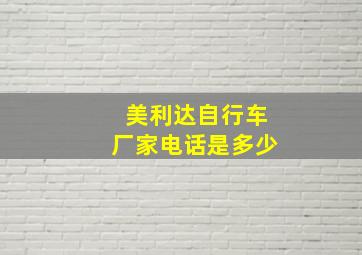 美利达自行车
厂家电话是多少